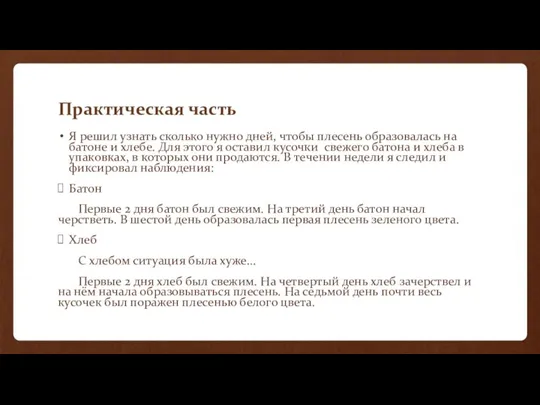 Практическая часть

• Я решил узнать сколько нужно дней, чтобы плесень образовалась на батоне и хлебе. Для этого я оставил кусочки  свежего батона и хлеба в упаковках, в которых они продаются. В течении недели я следил и фиксировал наблюдения:

 Батон

Первые 2 дня батон был свежим. На третий день батон начал черстветь. В шестой день образовалась первая плесень зеленого цвета.

 Хлеб

С хлебом ситуация была хуже…

Первые 2 дня хлеб был свежим. На четвертый день хлеб зачерствел и на нём начала образовываться плесень. На седьмой день почти весь кусочек был поражен плесенью белого цвета.